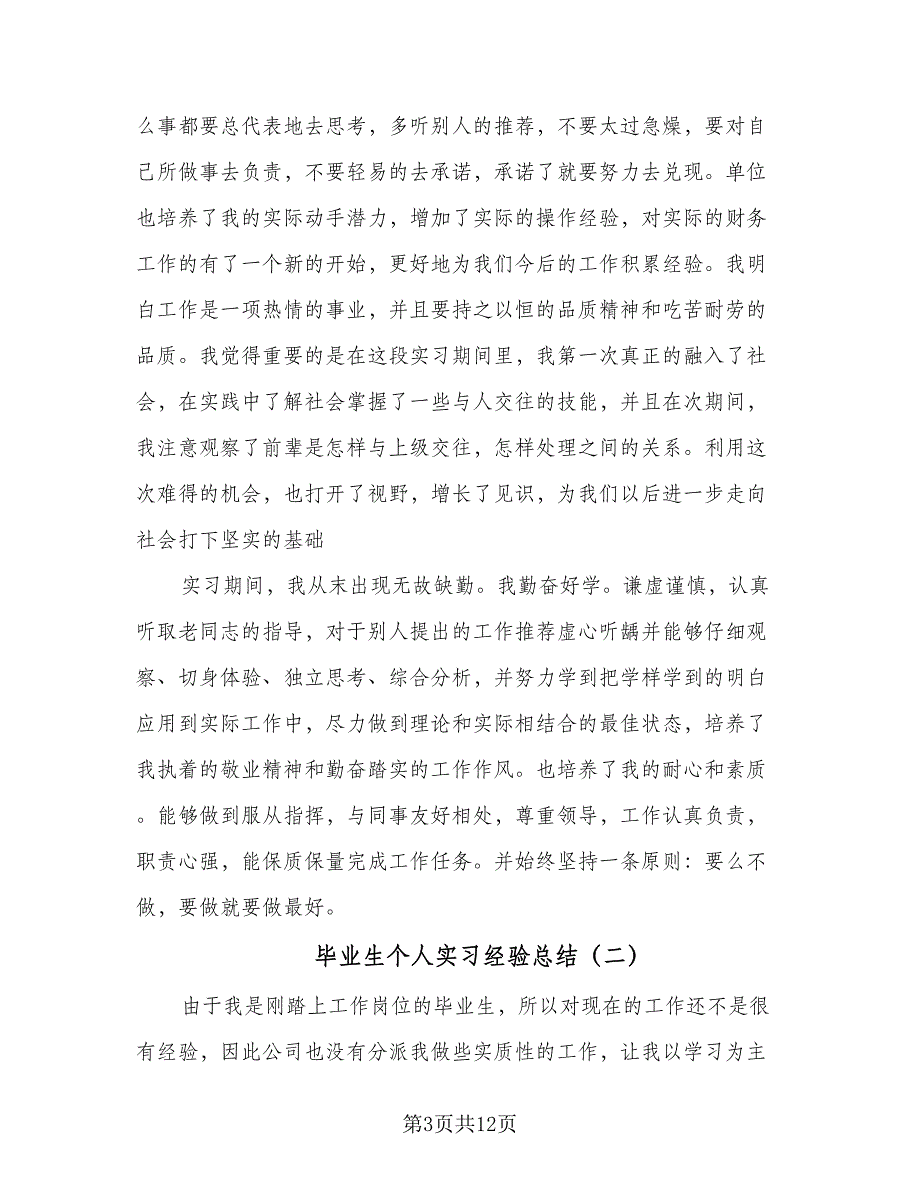 么事都要总代表地去思考，多听别人的推荐，不要太过急燥，要对自己所做事去负责，不要轻易的去承诺，承诺了就要努力去兑现。单位也培养了我的实际动手潜力，增加了实际的操作经验，对实际的财务工作的有了一个新的开始，更好地为我们今后的工作积累经验。我明白工作是一项热情的事业，并且要持之以恒的品质精神和吃苦耐劳的品质。我觉得重要的是在这段实习期间里，我第一次真正的融入了社会，在实践中了解社会掌握了一些与人交往的技能，并且在次期间，我注意观察了前辈是怎样与上级交往，怎样处理之间的关系。利用这次难得的机会，也打开了视野，增长了见识，为我们以后进一步走向社会打下坚实的基础

实习期间，我从末出现无故缺勤。我勤奋好学。谦虚谨慎，认真听取老同志的指导，对于别人提出的工作推荐虚心听龋并能够仔细观察、切身体验、独立思考、综合分析，并努力学到把学样学到的明白应用到实际工作中，尽力做到理论和实际相结合的最佳状态，培养了我执着的敬业精神和勤奋踏实的工作作风。也培养了我的耐心和素质。能够做到服从指挥，与同事友好相处，尊重领导，工作认真负责，职责心强，能保质保量完成工作任务。并始终坚持一条原则：要么不做，要做就要做最好。

毕业生个人实习经验总结（二）

由于我是刚踏上工作岗位的毕业生，所以对现在的工作还不是很有经验，因此公司也没有分派我做些实质性的工作，让我以学习为主

第3页共12页